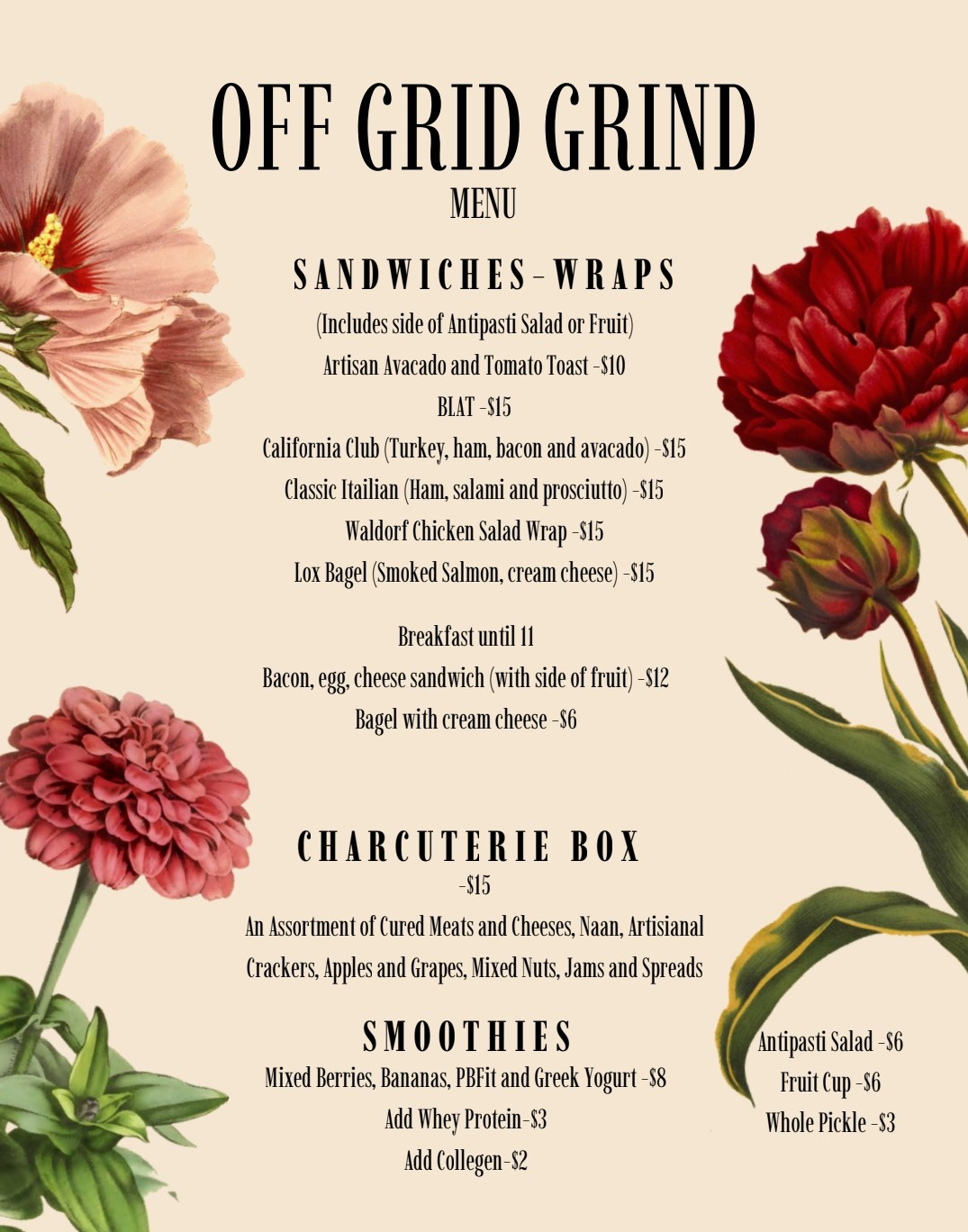 OFF GRID GRIND
MENU

SANDWICHES-WRAPS
(Includes side of Antipasti Salad or Fruit)
Artisan Avacado and Tomato Toast -$10
BLAT -$15
California Club (Turkey, ham, bacon and avacado) -$15
Classic Itailian (Ham, salami and prosciutto) -$15
Waldorf Chicken Salad Wrap -$15
Lox Bagel (Smoked Salmon, cream cheese) -$15

Breakfast until 11
Bacon, egg, cheese sandwich (with side of fruit) -$12
Bagel with cream cheese -$6

CHARCUTERIE BOX
-$15
An Assortment of Cured Meats and Cheeses, Naan, Artisianal Crackers, Apples and Grapes, Mixed Nuts, Jams and Spreads

SMOOTHIES
Mixed Berries, Bananas, PBFit and Greek Yogurt -$8
Add Whey Protein-$3
Add Collegen-$2

Antipasti Salad -$6
Fruit Cup -$6
Whole Pickle -$3